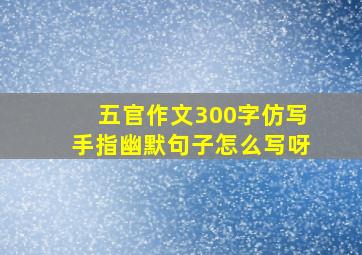 五官作文300字仿写
手指幽默句子怎么写呀